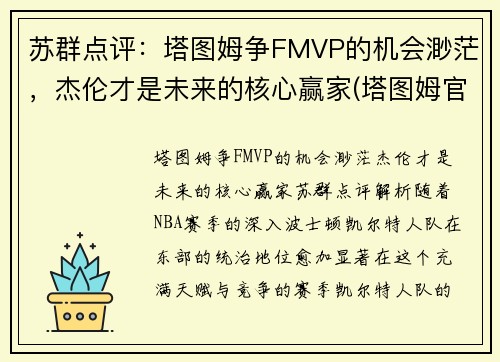 苏群点评：塔图姆争FMVP的机会渺茫，杰伦才是未来的核心赢家(塔图姆官

塔图姆争FMVP的机会渺茫杰伦才是未来的核心赢家苏群点评解析随着NBA赛季的深入波士顿凯尔特人队在东部的统治地位愈加显著在这个充满天赋与竞争的赛季凯尔特人队的